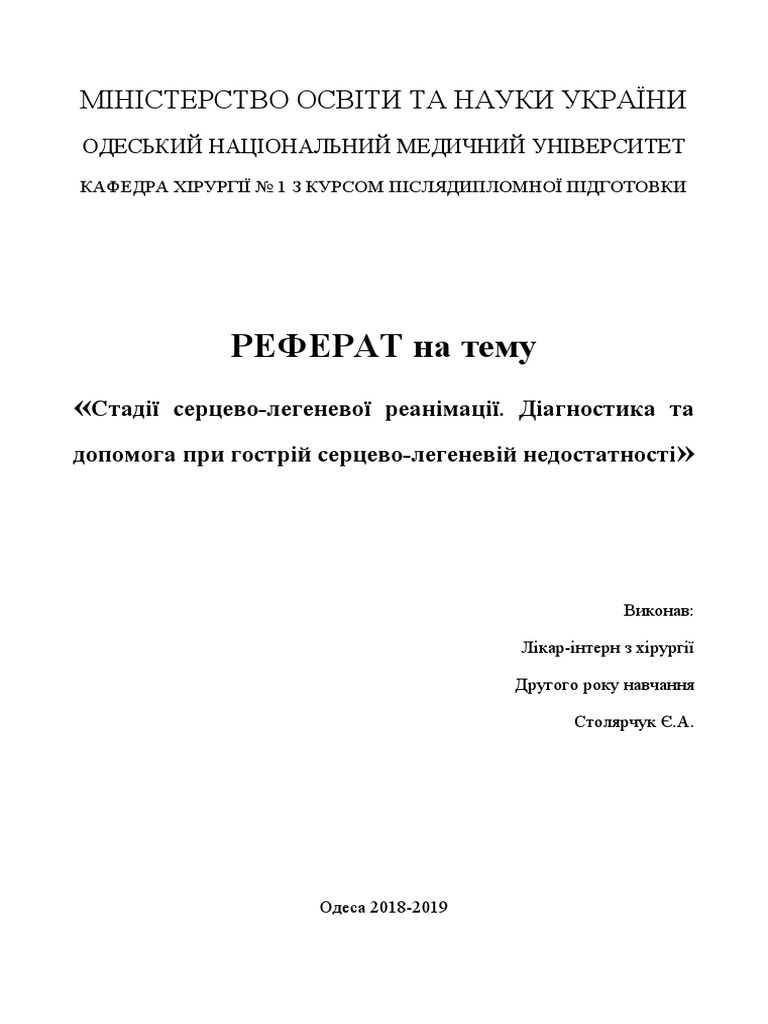 МІНІСТЕРСТВО ОСВІТИ ТА НАУКИ УКРАЇНИ
ОДЕСЬКИЙ НАЦІОНАЛЬНИЙ МЕДИЧНИЙ УНІВЕРСИТЕТ
КАФЕДРА ХІРУРГІЇ № 1 З КУРСОМ ПІСЛЯДИПЛОМНОЇ ПІДГОТОВКИ

РЕФЕРАТ на тему

«Стадії серцево-легеневої реанімації. Діагностика та допомога при гострій серцево-легеневій недостатності»

Виконав:
Лікар-інтерн з хірургії
Другого року навчання
Столярчук Є.А.

Одеса 2018-2019